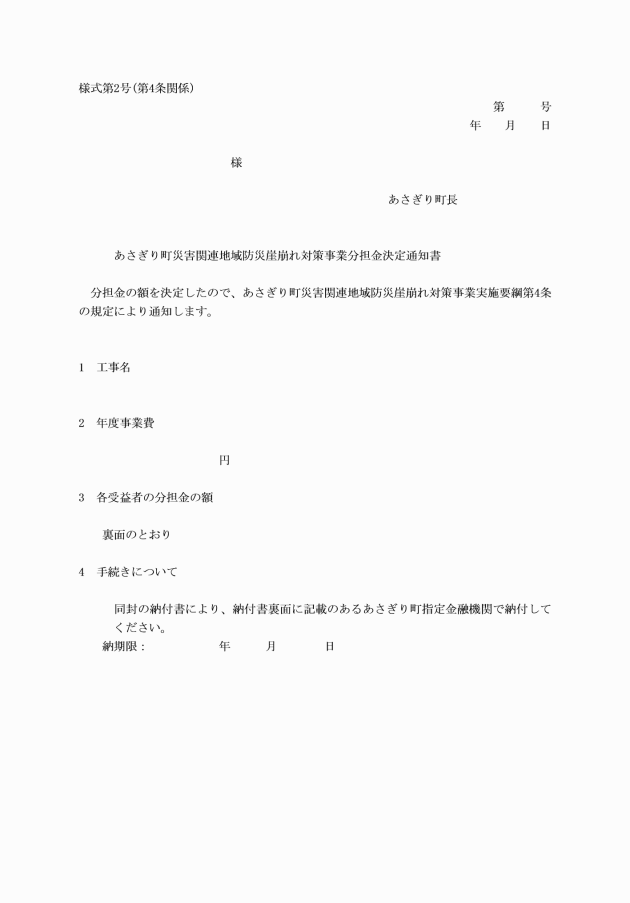 様式第2号(第4条関係)

第　　号
年　　月　　日

様

あさぎり町長

あさぎり町災害関連地域防災崖崩れ対策事業分担金決定通知書

分担金の額を決定したので、あさぎり町災害関連地域防災崖崩れ対策事業実施要綱第4条の規定により通知します。

1　工事名

2　年度事業費

円

3　各受益者の分担金の額

裏面のとおり

4　手続きについて

同封の納付書により、納付書裏面に記載のあるあさぎり町指定金融機関で納付してください。

納期限：　　　　　年　　　月　　　日